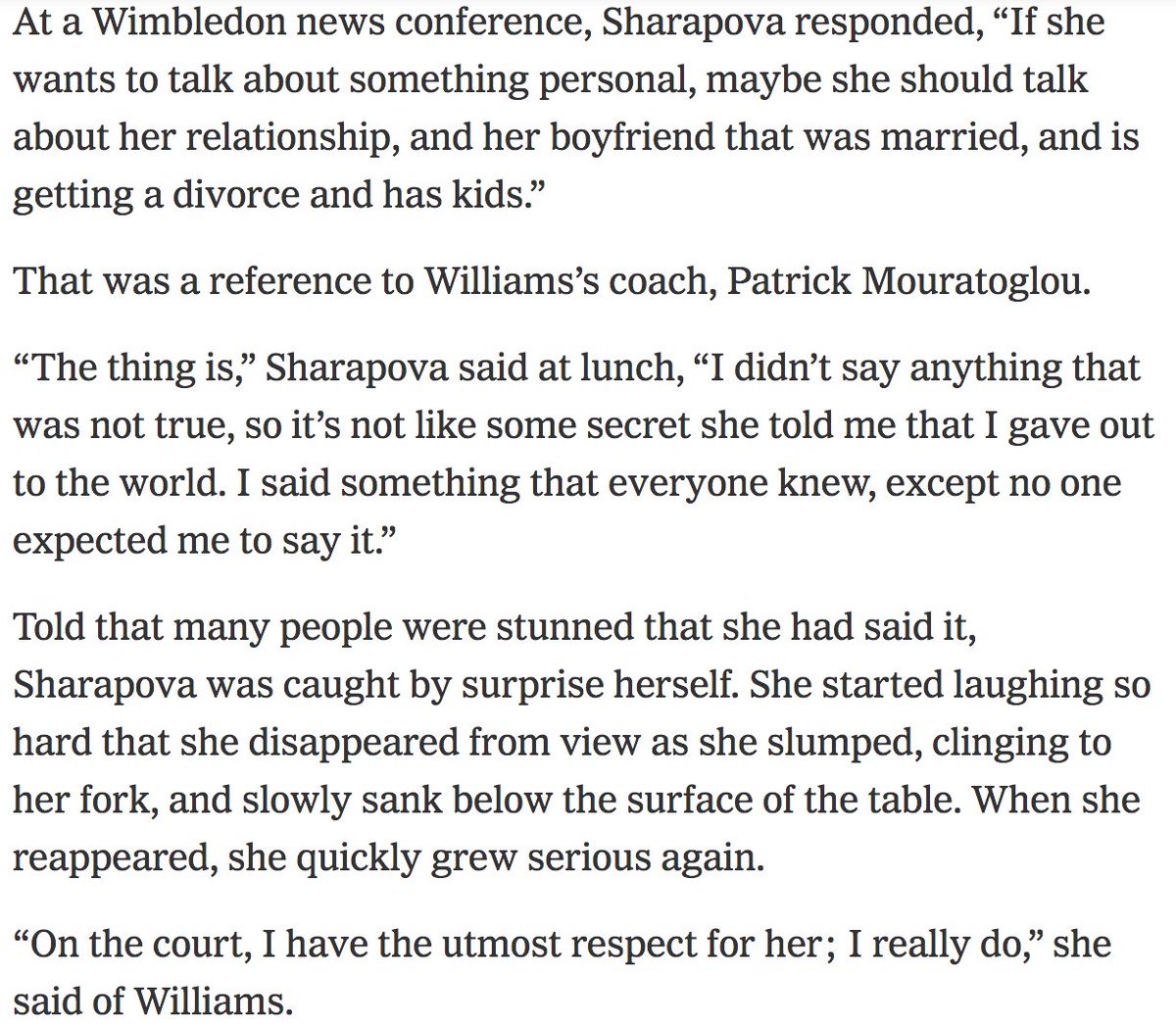 At a Wimbledon news conference, Sharapova responded, “If she wants to talk about something personal, maybe she should talk about her relationship, and her boyfriend that was married, and is getting a divorce and has kids.”

That was a reference to Williams’s coach, Patrick Mouratoglou.

“The thing is,” Sharapova said at lunch, “I didn’t say anything that was not true, so it’s not like some secret she told me that I gave out to the world. I said something that everyone knew, except no one expected me to say it.”

Told that many people were stunned that she had said it, Sharapova was caught by surprise herself. She started laughing so hard that she disappeared from view as she slumped, clinging to her fork, and slowly sank below the surface of the table. When she reappeared, she quickly grew serious again.

“On the court, I have the utmost respect for her; I really do,” she said of Williams.